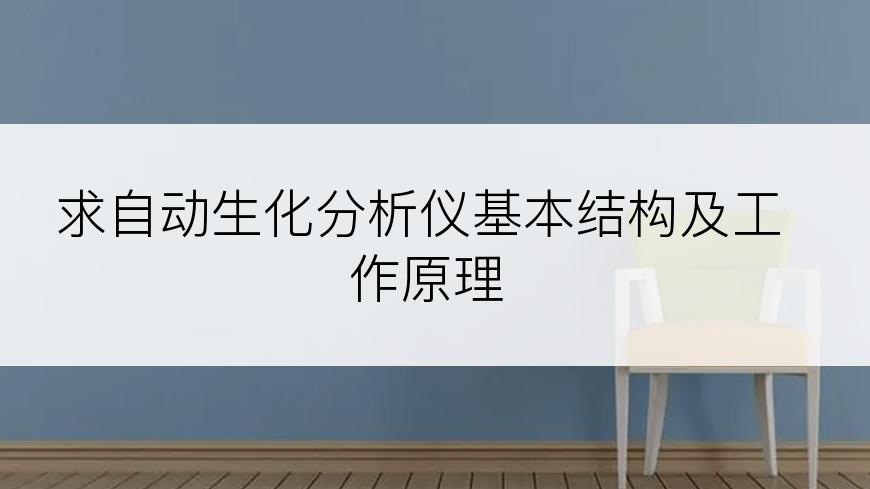 求自动生化分析仪基本结构及工作原理